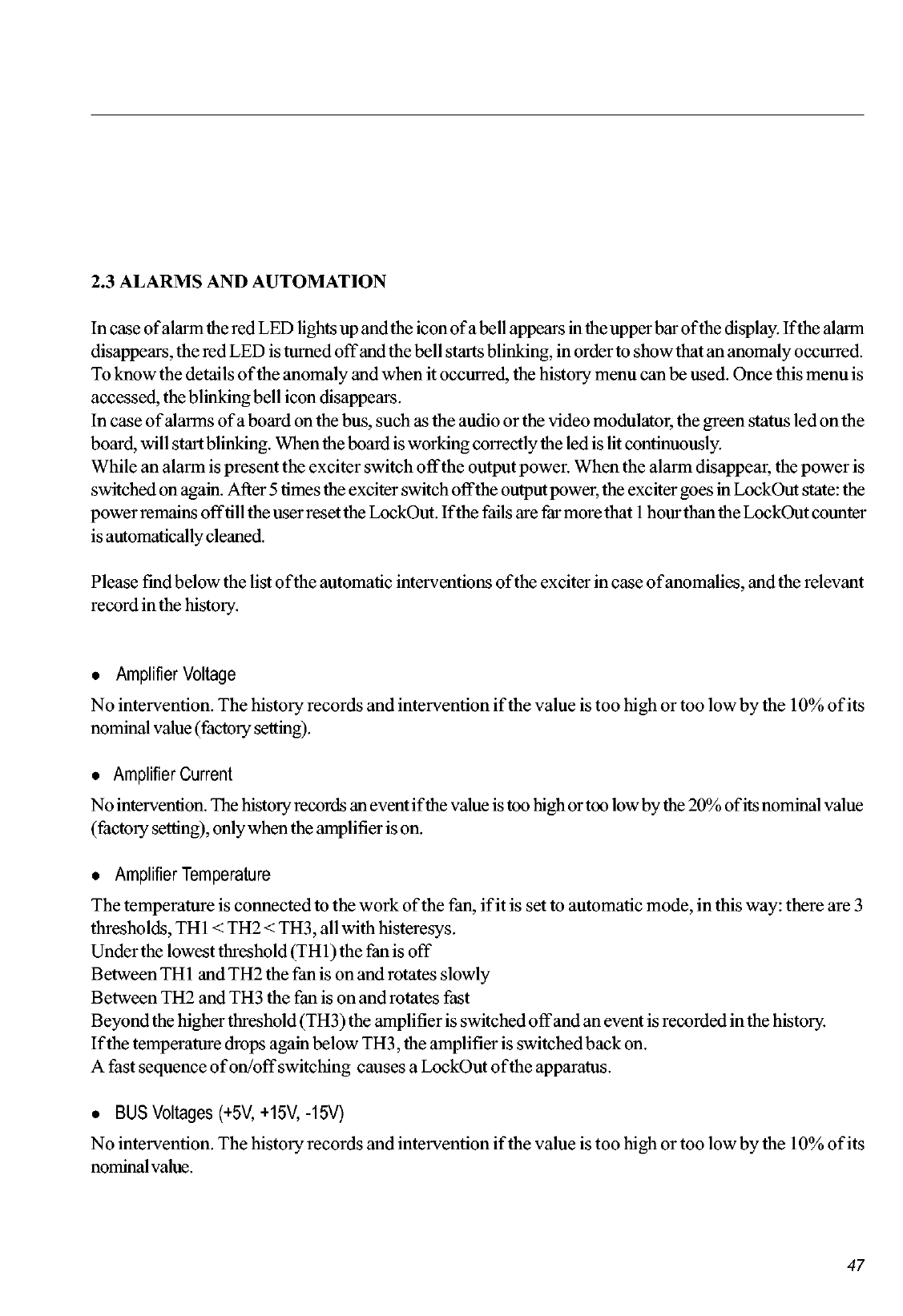 2.3 ALARMS AND AUTOMATION

In case of alarm the red LED lights up and the icon of a bell appears in the upper bar of the display. If the alarm disappears, the red LED is turned off and the bell starts blinking, in order to show that an anomaly occurred. To know the details of the anomaly and when it occurred, the history menu can be used. Once this menu is accessed, the blinking bell icon disappears.
In case of alarms of a board on the bus, such as the audio or the video modulator, the green status led on the board, will start blinking. When the board is working correctly the led is lit continuously.
While an alarm is present the exciter switch off the output power. When the alarm disappear, the power is switched on again. After 5 times the exciter switch off the output power, the exciter goes in LockOut state: the power remains off till the user reset the LockOut. If the fails are far more that 1 hour than the LockOut counter is automatically cleaned.

Please find below the list of the automatic interventions of the exciter in case of anomalies, and the relevant record in the history.

• Amplifier Voltage

No intervention. The history records and intervention if the value is too high or too low by the 10% of its nominal value (factory setting).

• Amplifier Current

No intervention. The history records an event if the value is too high or too low by the 20% of its nominal value (factory setting), only when the amplifier is on.

• Amplifier Temperature

The temperature is connected to the work of the fan, if it is set to automatic mode, in this way: there are 3 thresholds, TH1 < TH2 < TH3, all with histeresys.
Under the lowest threshold (TH1) the fan is off
Between TH1 and TH2 the fan is on and rotates slowly
Between TH2 and TH3 the fan is on and rotates fast
Beyond the higher threshold (TH3) the amplifier is switched off and an event is recorded in the history.
If the temperature drops again below TH3, the amplifier is switched back on.
A fast sequence of on/off switching causes a LockOut of the apparatus.

• BUS Voltages (+5V, +15V, -15V)

No intervention. The history records and intervention if the value is too high or too low by the 10% of its nominal value.

47